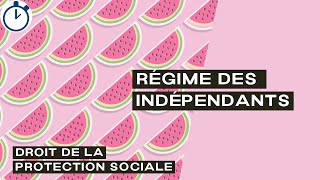 RÉGIME DES INDÉPENDANTS

DROIT DE LA PROTECTION SOCIALE